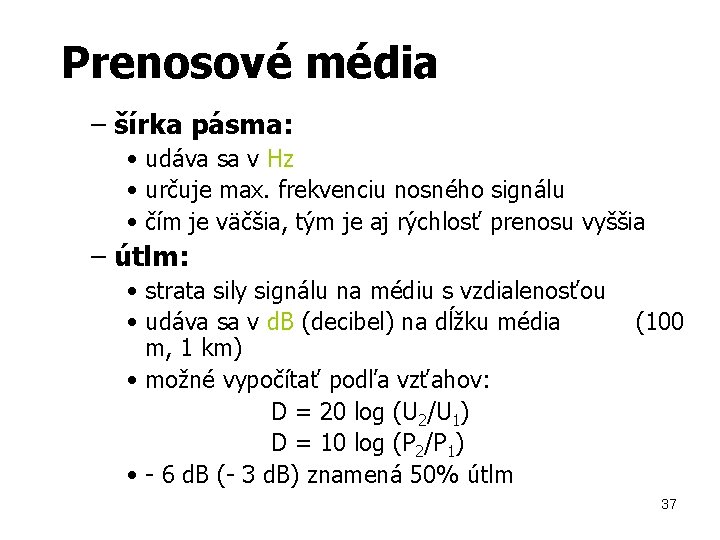 Prenosové média

– šírka pásma:
• udáva sa v Hz
• určuje max. frekvenciu nosného signálu
• čím je väčšia, tým je aj rýchlosť prenosu vyššia

– útlm:
• strata sily signálu na médiu s vzdialenosťou
• udáva sa v dB (decibel) na dĺžku média (100 m, 1 km)
• možné vypočítať podľa vzťahov:
$D = 20 \log (U_2/U_1)$
$D = 10 \log (P_2/P_1)$
• - 6 dB (- 3 dB) znamená 50% útlm

37